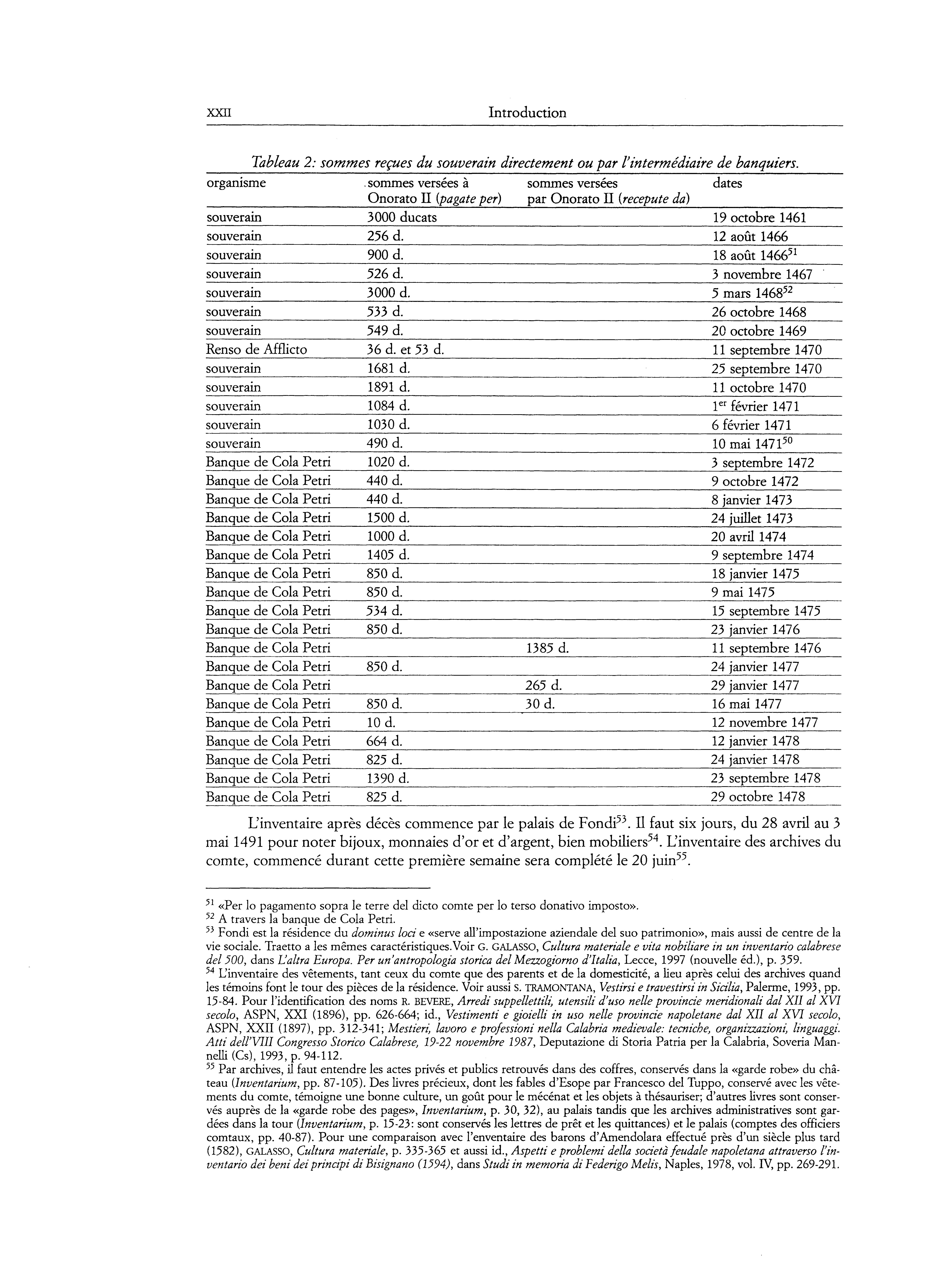 XXII Introduction

Tableau 2: sommes reçues du souverain directement ou par l'intermédiaire de banquiers.

| organisme | sommes versées à Onorato II (pagate per) | sommes versées par Onorato II (recepute da) | dates |
|---|---|---|---|
| souverain | 3000 ducats | | 19 octobre 1461 |
| souverain | 256 d. | | 12 août 1466 |
| souverain | 900 d. | | 18 août 1466$^{51}$ |
| souverain | 526 d. | | 3 novembre 1467 |
| souverain | 3000 d. | | 5 mars 1468$^{52}$ |
| souverain | 533 d. | | 26 octobre 1468 |
| souverain | 549 d. | | 20 octobre 1469 |
| Renso de Afflicto | 36 d. et 53 d. | | 11 septembre 1470 |
| souverain | 1681 d. | | 25 septembre 1470 |
| souverain | 1891 d. | | 11 octobre 1470 |
| souverain | 1084 d. | | 1$^{er}$ février 1471 |
| souverain | 1030 d. | | 6 février 1471 |
| souverain | 490 d. | | 10 mai 1471$^{50}$ |
| Banque de Cola Petri | 1020 d. | | 3 septembre 1472 |
| Banque de Cola Petri | 440 d. | | 9 octobre 1472 |
| Banque de Cola Petri | 440 d. | | 8 janvier 1473 |
| Banque de Cola Petri | 1500 d. | | 24 juillet 1473 |
| Banque de Cola Petri | 1000 d. | | 20 avril 1474 |
| Banque de Cola Petri | 1405 d. | | 9 septembre 1474 |
| Banque de Cola Petri | 850 d. | | 18 janvier 1475 |
| Banque de Cola Petri | 850 d. | | 9 mai 1475 |
| Banque de Cola Petri | 534 d. | | 15 septembre 1475 |
| Banque de Cola Petri | 850 d. | | 23 janvier 1476 |
| Banque de Cola Petri | | 1385 d. | 11 septembre 1476 |
| Banque de Cola Petri | 850 d. | | 24 janvier 1477 |
| Banque de Cola Petri | | 265 d. | 29 janvier 1477 |
| Banque de Cola Petri | 850 d. | 30 d. | 16 mai 1477 |
| Banque de Cola Petri | 10 d. | | 12 novembre 1477 |
| Banque de Cola Petri | 664 d. | | 12 janvier 1478 |
| Banque de Cola Petri | 825 d. | | 24 janvier 1478 |
| Banque de Cola Petri | 1390 d. | | 23 septembre 1478 |
| Banque de Cola Petri | 825 d. | | 29 octobre 1478 |

L'inventaire après décès commence par le palais de Fondi$^{53}$. Il faut six jours, du 28 avril au 3 mai 1491 pour noter bijoux, monnaies d'or et d'argent, bien mobiliers$^{54}$. L'inventaire des archives du comte, commencé durant cette première semaine sera complété le 20 juin$^{55}$.

$^{51}$ «Per lo pagamento sopra le terre del dicto comte per lo terso donativo imposto».
$^{52}$ A travers la banque de Cola Petri.
$^{53}$ Fondi est la résidence du dominus loci e «serve all'impostazione aziendale del suo patrimonio», mais aussi de centre de la vie sociale. Traetto a les mêmes caractéristiques.Voir G. GALASSO, Cultura materiale e vita nobiliare in un inventario calabrese del 500, dans L'altra Europa. Per un'antropologia storica del Mezzogiorno d'Italia, Lecce, 1997 (nouvelle éd.), p. 359.
$^{54}$ L'inventaire des vêtements, tant ceux du comte que des parents et de la domesticité, a lieu après celui des archives quand les témoins font le tour des pièces de la résidence. Voir aussi S. TRAMONTANA, Vestirsi e travestirsi in Sicilia, Palerme, 1993, pp. 15-84. Pour l'identification des noms R. BEVERE, Arredi suppellettili, utensili d'uso nelle provincie meridionali dal XII al XVI secolo, ASPN, XXI (1896), pp. 626-664; id., Vestimenti e gioielli in uso nelle provincie napoletane dal XII al XVI secolo, ASPN, XXII (1897), pp. 312-341; Mestieri, lavoro e professioni nella Calabria medievale: tecniche, organizzazioni, linguaggi. Atti dell'VIII Congresso Storico Calabrese, 19-22 novembre 1987, Deputazione di Storia Patria per la Calabria, Soveria Mannelli (Cs), 1993, p. 94-112.
$^{55}$ Par archives, il faut entendre les actes privés et publics retrouvés dans des coffres, conservés dans la «garde robe» du château (Inventarium, pp. 87-105). Des livres précieux, dont les fables d'Esope par Francesco del Tuppo, conservé avec les vêtements du comte, témoigne une bonne culture, un goût pour le mécénat et les objets à thésauriser; d'autres livres sont conservés auprès de la «garde robe des pages», Inventarium, p. 30, 32), au palais tandis que les archives administratives sont gardées dans la tour (Inventarium, p. 15-23: sont conservés les lettres de prêt et les quittances) et le palais (comptes des officiers comtaux, pp. 40-87). Pour une comparaison avec l'enventaire des barons d'Amendolara effectué près d'un siècle plus tard (1582), GALASSO, Cultura materiale, p. 335-365 et aussi id., Aspetti e problemi della società feudale napoletana attraverso l'inventario dei beni dei principi di Bisignano (1594), dans Studi in memoria di Federigo Melis, Naples, 1978, vol. IV, pp. 269-291.